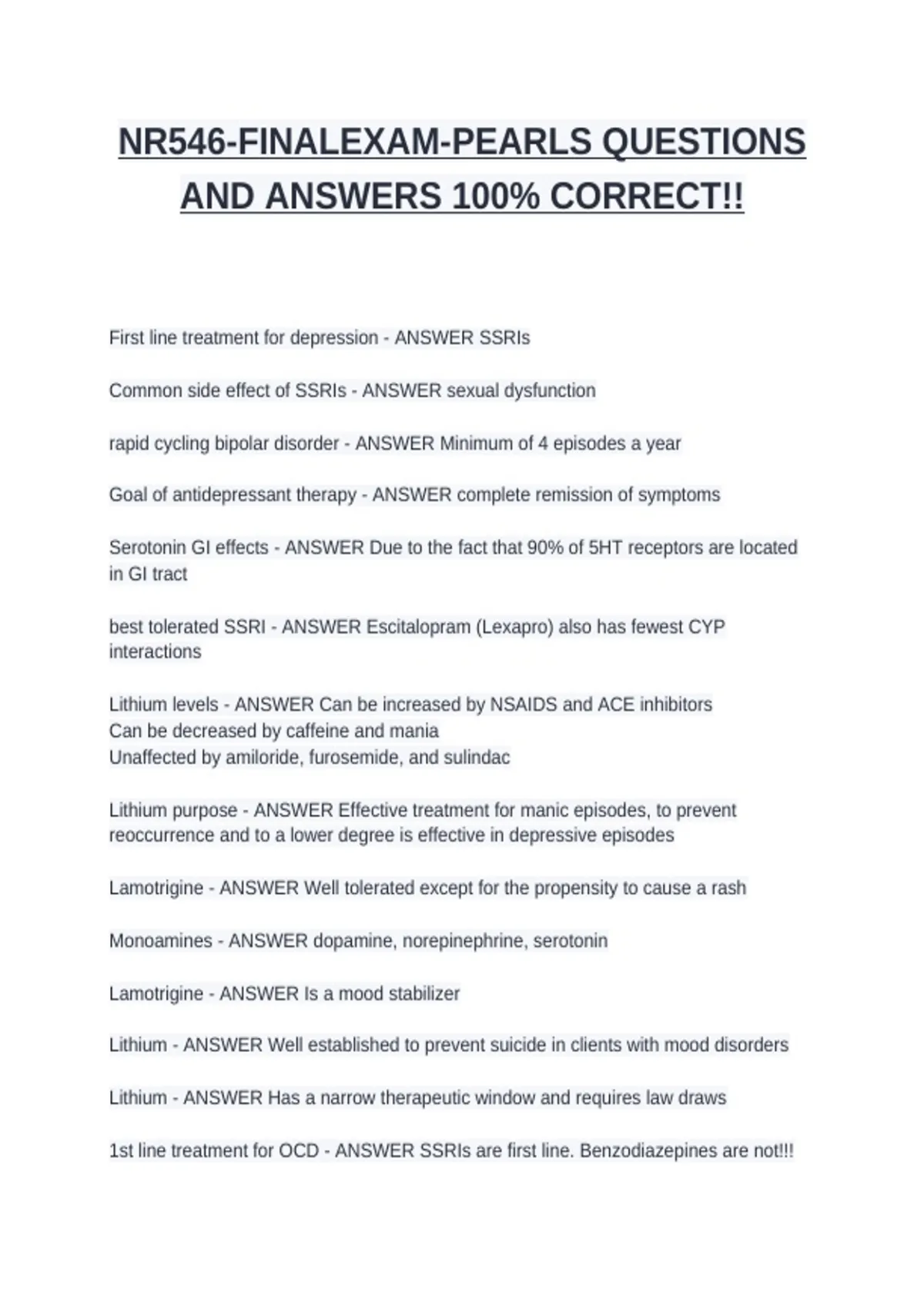 NR546-FINALEXAM-PEARLS QUESTIONS AND ANSWERS 100% CORRECT!!

First line treatment for depression - ANSWER SSRIs

Common side effect of SSRIs - ANSWER sexual dysfunction

rapid cycling bipolar disorder - ANSWER Minimum of 4 episodes a year

Goal of antidepressant therapy - ANSWER complete remission of symptoms

Serotonin GI effects - ANSWER Due to the fact that 90% of 5HT receptors are located in GI tract

best tolerated SSRI - ANSWER Escitalopram (Lexapro) also has fewest CYP interactions

Lithium levels - ANSWER Can be increased by NSAIDS and ACE inhibitors
Can be decreased by caffeine and mania
Unaffected by amiloride, furosemide, and sulindac

Lithium purpose - ANSWER Effective treatment for manic episodes, to prevent reoccurrence and to a lower degree is effective in depressive episodes

Lamotrigine - ANSWER Well tolerated except for the propensity to cause a rash

Monoamines - ANSWER dopamine, norepinephrine, serotonin

Lamotrigine - ANSWER Is a mood stabilizer

Lithium - ANSWER Well established to prevent suicide in clients with mood disorders

Lithium - ANSWER Has a narrow therapeutic window and requires law draws

1st line treatment for OCD - ANSWER SSRIs are first line. Benzodiazepines are not!!!